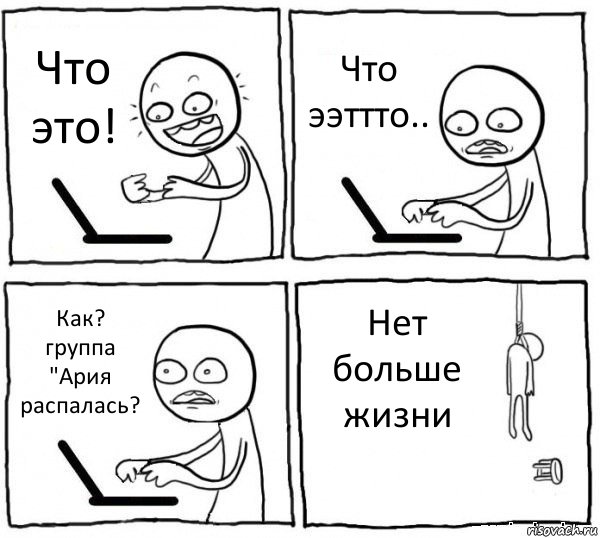 Что это!

Что ээттто..

Как? группа "Ария распалась?

Нет больше жизни

risovach.ru